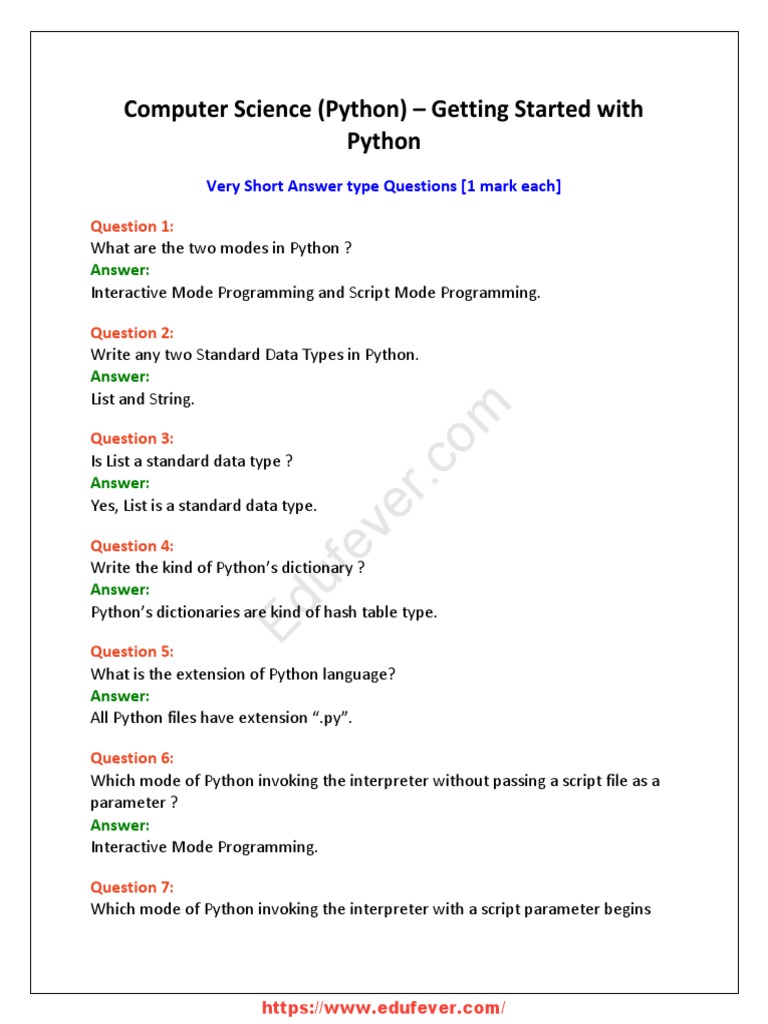 Computer Science (Python) – Getting Started with Python

Very Short Answer type Questions [1 mark each]

Question 1:
What are the two modes in Python ?
Answer:
Interactive Mode Programming and Script Mode Programming.

Question 2:
Write any two Standard Data Types in Python.
Answer:
List and String.

Question 3:
Is List a standard data type ?
Answer:
Yes, List is a standard data type.

Question 4:
Write the kind of Python's dictionary ?
Answer:
Python's dictionaries are kind of hash table type.

Question 5:
What is the extension of Python language?
Answer:
All Python files have extension ".py".

Question 6:
Which mode of Python invoking the interpreter without passing a script file as a parameter ?
Answer:
Interactive Mode Programming.

Question 7:
Which mode of Python invoking the interpreter with a script parameter begins

Edufever.com

https://www.edufever.com/